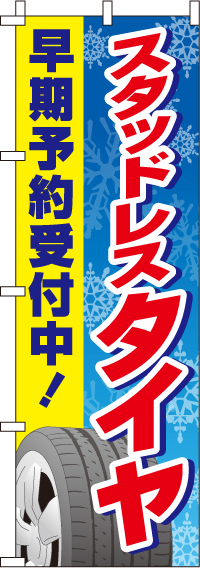 スタッドレスタイヤ

早期予約受付中！